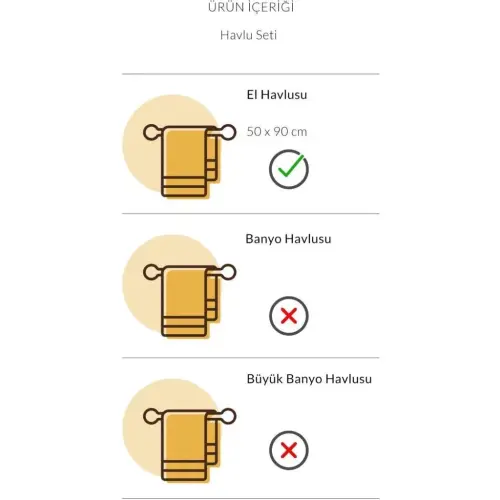 ÜRÜN İÇERİĞİ

Havlu Seti

El Havlusu

50 x 90 cm

Banyo Havlusu

Büyük Banyo Havlusu